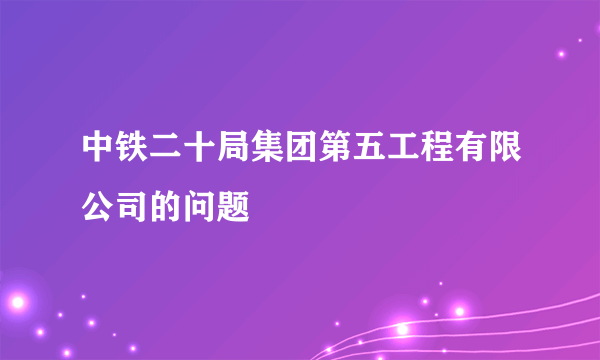 中铁二十局集团第五工程有限公司的问题